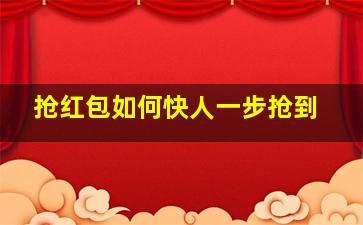 抢红包如何快人一步抢到